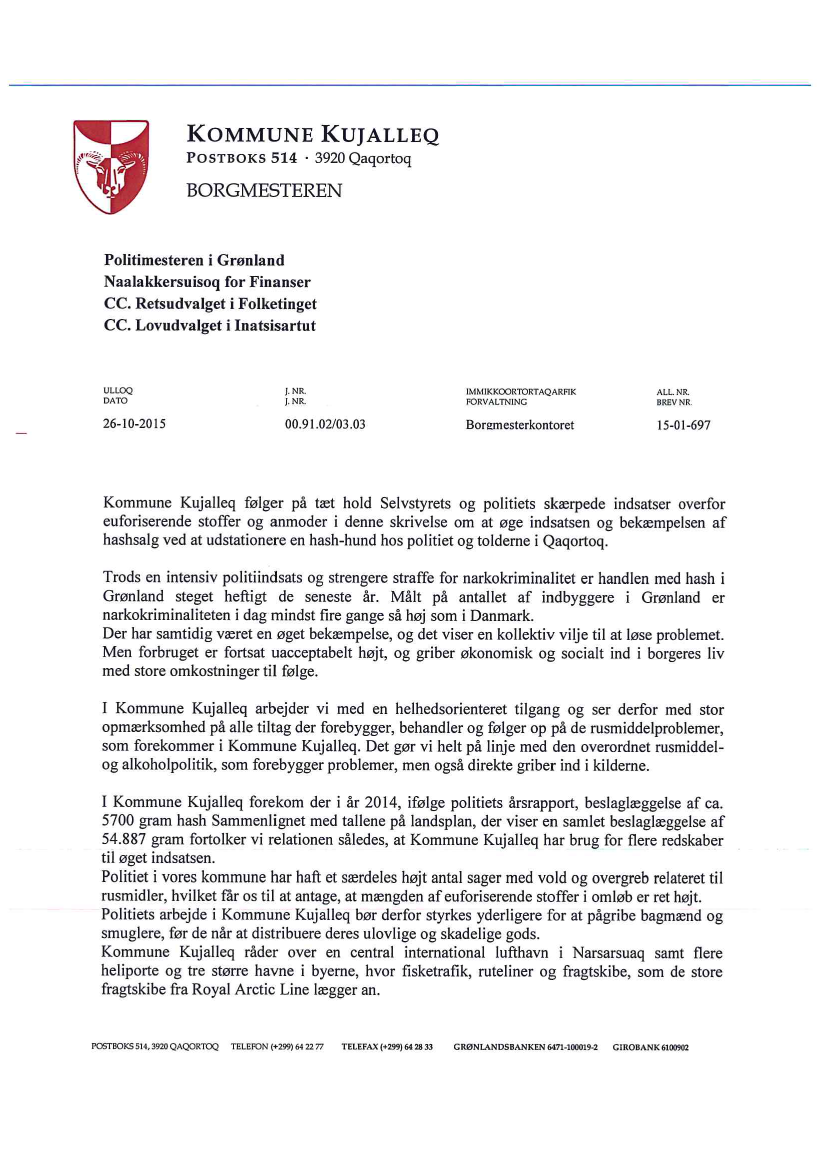 KOMMUNE KUJALLEQ
POSTBOKS 514 · 3920 Qaqortoq
BORGMESTEREN

Politimesteren i Grønland
Naalakkersuisoq for Finanser
CC. Retsudvalget i Folketinget
CC. Lovudvalget i Inatsisartut

| ULLOQ DATO | J. NR. J. NR. | IMMIKKOORTORTAQARFIK FORVALTNING | ALL. NR. BREV NR. |
|---|---|---|---|
| 26-10-2015 | 00.91.02/03.03 | Borgmesterkontoret | 15-01-697 |

Kommune Kujalleq følger på tæt hold Selvstyrets og politiets skærpede indsatser overfor euforiserende stoffer og anmoder i denne skrivelse om at øge indsatsen og bekæmpelsen af hashsalg ved at udstationere en hash-hund hos politiet og tolderne i Qaqortoq.

Trods en intensiv politiindsats og strengere straffe for narkokriminalitet er handlen med hash i Grønland steget heftigt de seneste år. Målt på antallet af indbyggere i Grønland er narkokriminaliteten i dag mindst fire gange så høj som i Danmark.
Der har samtidig været en øget bekæmpelse, og det viser en kollektiv vilje til at løse problemet. Men forbruget er fortsat uacceptabelt højt, og griber økonomisk og socialt ind i borgeres liv med store omkostninger til følge.

I Kommune Kujalleq arbejder vi med en helhedsorienteret tilgang og ser derfor med stor opmærksomhed på alle tiltag der forebygger, behandler og følger op på de rusmiddelproblemer, som forekommer i Kommune Kujalleq. Det gør vi helt på linje med den overordnet rusmiddel- og alkoholpolitik, som forebygger problemer, men også direkte griber ind i kilderne.

I Kommune Kujalleq forekom der i år 2014, ifølge politiets årsrapport, beslaglæggelse af ca. 5700 gram hash Sammenlignet med tallene på landsplan, der viser en samlet beslaglæggelse af 54.887 gram fortolker vi relationen således, at Kommune Kujalleq har brug for flere redskaber til øget indsatsen.
Politiet i vores kommune har haft et særdeles højt antal sager med vold og overgreb relateret til rusmidler, hvilket får os til at antage, at mængden af euforiserende stoffer i omløb er ret højt.
Politiets arbejde i Kommune Kujalleq bør derfor styrkes yderligere for at pågribe bagmænd og smuglere, før de når at distribuere deres ulovlige og skadelige gods.
Kommune Kujalleq råder over en central international lufthavn i Narsarsuaq samt flere heliporte og tre større havne i byerne, hvor fisketrafik, ruteliner og fragtskibe, som de store fragtskibe fra Royal Arctic Line lægger an.

POSTBOKS 514, 3920 QAQORTOQ TELEFON (+299) 64 22 77 TELEFAX (+299) 64 28 33 GRØNLANDSBANKEN 6471-100019-2 GIROBANK 6100902